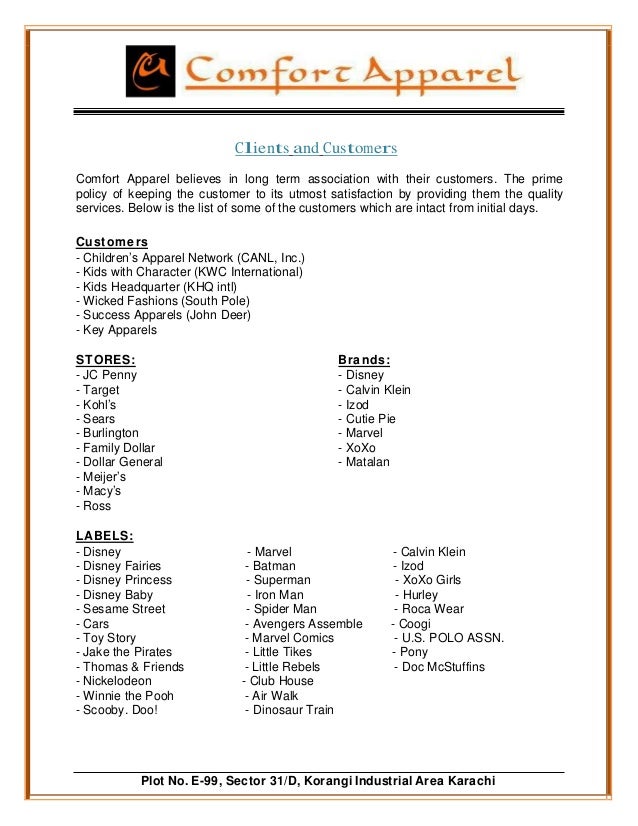 Comfort Apparel

Clients and Customers

Comfort Apparel believes in long term association with their customers. The prime policy of keeping the customer to its utmost satisfaction by providing them the quality services. Below is the list of some of the customers which are intact from initial days.

Customers
- Children's Apparel Network (CANL, Inc.)
- Kids with Character (KWC International)
- Kids Headquarter (KHQ intl)
- Wicked Fashions (South Pole)
- Success Apparels (John Deer)
- Key Apparels

STORES:
- JC Penny
- Target
- Kohl's
- Sears
- Burlington
- Family Dollar
- Dollar General
- Meijer's
- Macy's
- Ross

Brands:
- Disney
- Calvin Klein
- Izod
- Cutie Pie
- Marvel
- XoXo
- Matalan

LABELS:
- Disney
- Disney Fairies
- Disney Princess
- Disney Baby
- Sesame Street
- Cars
- Toy Story
- Jake the Pirates
- Thomas & Friends
- Nickelodeon
- Winnie the Pooh
- Scooby. Doo!

- Marvel
- Batman
- Superman
- Iron Man
- Spider Man
- Avengers Assemble
- Marvel Comics
- Little Tikes
- Little Rebels
- Club House
- Air Walk
- Dinosaur Train

- Calvin Klein
- Izod
- XoXo Girls
- Hurley
- Roca Wear
- Coogi
- U.S. POLO ASSN.
- Pony
- Doc McStuffins

Plot No. E-99, Sector 31/D, Korangi Industrial Area Karachi